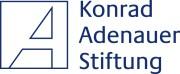 Konrad
Adenauer
Stiftung